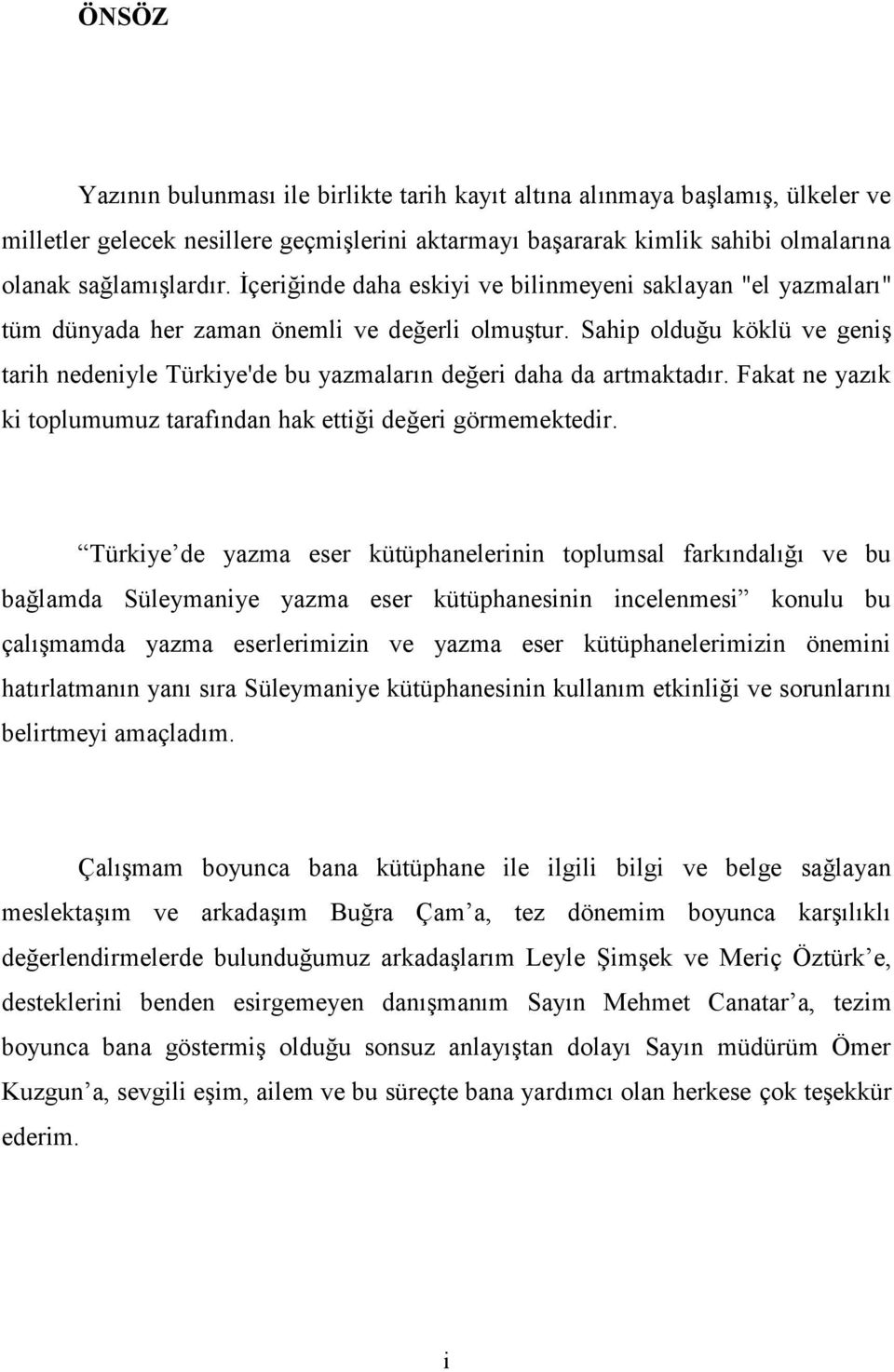 ÖNSÖZ

Yazının bulunması ile birlikte tarih kayıt altına alınmaya başlamış, ülkeler ve milletler gelecek nesillere geçmişlerini aktarmayı başararak kimlik sahibi olmalarına olanak sağlamışlardır. İçeriğinde daha eskiyi ve bilinmeyeni saklayan "el yazmaları" tüm dünyada her zaman önemli ve değerli olmuştur. Sahip olduğu köklü ve geniş tarih nedeniyle Türkiye'de bu yazmaların değeri daha da artmaktadır. Fakat ne yazık ki toplumumuz tarafından hak ettiği değeri görmemektedir.

“Türkiye’de yazma eser kütüphanelerinin toplumsal farkındalığı ve bu bağlamda Süleymaniye yazma eser kütüphanesinin incelenmesi” konulu bu çalışmamda yazma eserlerimizin ve yazma eser kütüphanelerimizin önemini hatırlatmanın yanı sıra Süleymaniye kütüphanesinin kullanım etkinliği ve sorunlarını belirtmeyi amaçladım.

Çalışmam boyunca bana kütüphane ile ilgili bilgi ve belge sağlayan meslektaşım ve arkadaşım Buğra Çam’a, tez dönemim boyunca karşılıklı değerlendirmelerde bulunduğumuz arkadaşlarım Leyle Şimşek ve Meriç Öztürk’e, desteklerini benden esirgemeyen danışmanım Sayın Mehmet Canatar’a, tezim boyunca bana göstermiş olduğu sonsuz anlayıştan dolayı Sayın müdürüm Ömer Kuzgun’a, sevgili eşim, ailem ve bu süreçte bana yardımcı olan herkese çok teşekkür ederim.

i